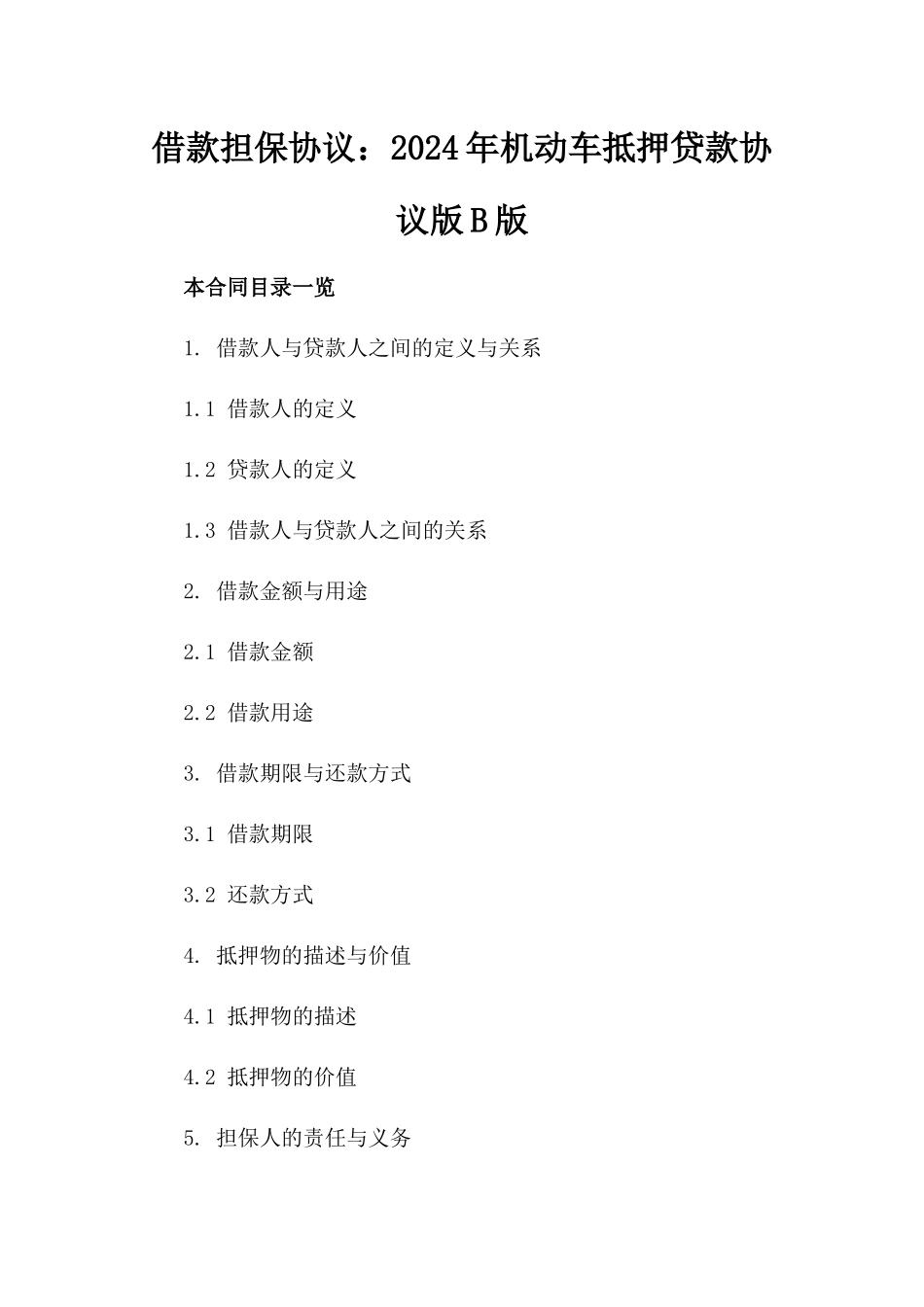 借款担保协议：2024年机动车抵押贷款协议版B版

本合同目录一览

1. 借款人与贷款人之间的定义与关系

1.1 借款人的定义

1.2 贷款人的定义

1.3 借款人与贷款人之间的关系

2. 借款金额与用途

2.1 借款金额

2.2 借款用途

3. 借款期限与还款方式

3.1 借款期限

3.2 还款方式

4. 抵押物的描述与价值

4.1 抵押物的描述

4.2 抵押物的价值

5. 担保人的责任与义务